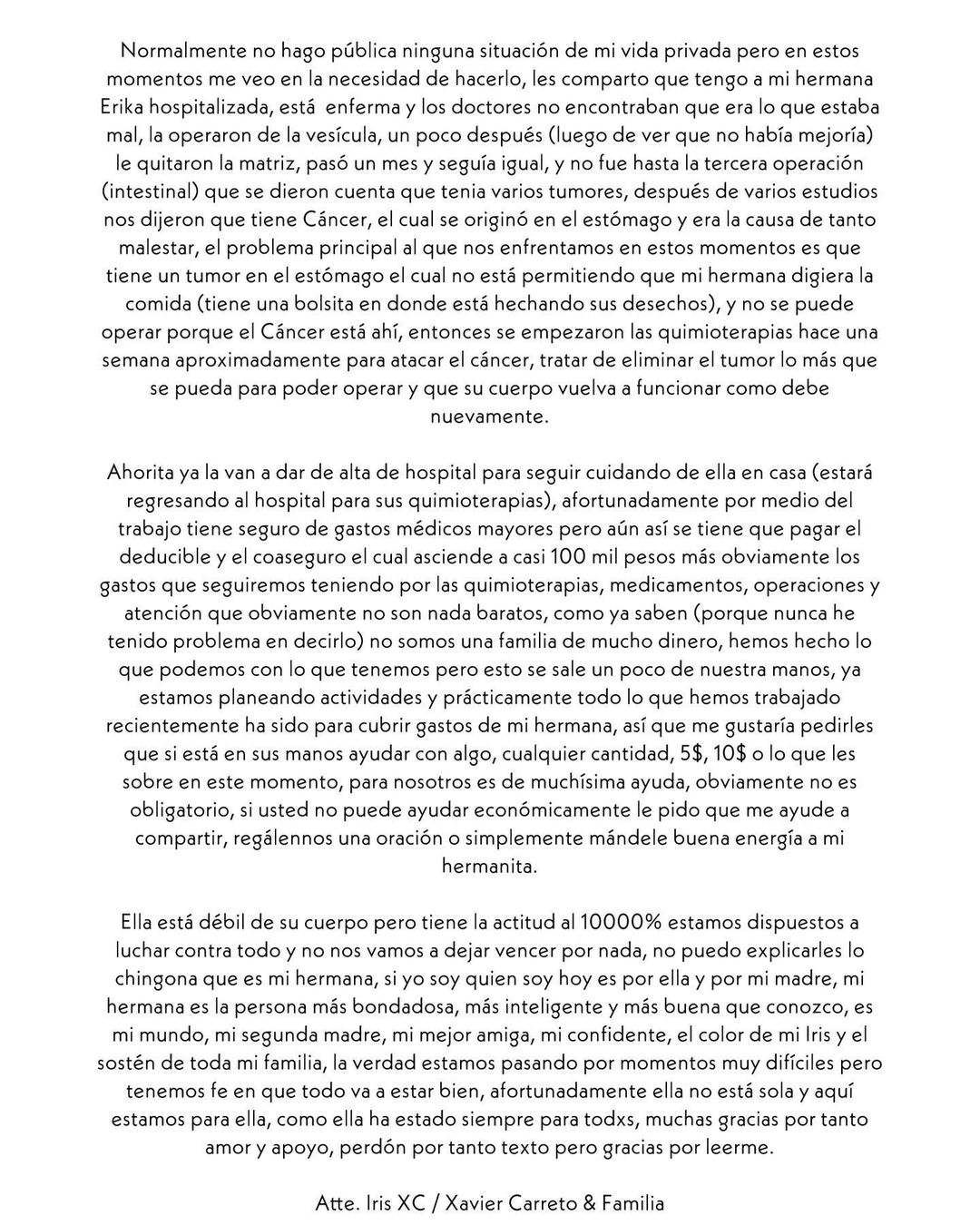 Normalmente no hago pública ninguna situación de mi vida privada pero en estos momentos me veo en la necesidad de hacerlo, les comparto que tengo a mi hermana Erika hospitalizada, está enferma y los doctores no encontraban que era lo que estaba mal, la operaron de la vesícula, un poco después (luego de ver que no había mejoría) le quitaron la matriz, pasó un mes y seguía igual, y no fue hasta la tercera operación (intestinal) que se dieron cuenta que tenia varios tumores, después de varios estudios nos dijeron que tiene Cáncer, el cual se originó en el estómago y era la causa de tanto malestar, el problema principal al que nos enfrentamos en estos momentos es que tiene un tumor en el estómago el cual no está permitiendo que mi hermana digiera la comida (tiene una bolsita en donde está hechando sus desechos), y no se puede operar porque el Cáncer está ahí, entonces se empezaron las quimioterapias hace una semana aproximadamente para atacar el cáncer, tratar de eliminar el tumor lo más que se pueda para poder operar y que su cuerpo vuelva a funcionar como debe nuevamente.

Ahorita ya la van a dar de alta de hospital para seguir cuidando de ella en casa (estará regresando al hospital para sus quimioterapias), afortunadamente por medio del trabajo tiene seguro de gastos médicos mayores pero aún así se tiene que pagar el deducible y el coaseguro el cual asciende a casi 100 mil pesos más obviamente los gastos que seguiremos teniendo por las quimioterapias, medicamentos, operaciones y atención que obviamente no son nada baratos, como ya saben (porque nunca he tenido problema en decirlo) no somos una familia de mucho dinero, hemos hecho lo que podemos con lo que tenemos pero esto se sale un poco de nuestra manos, ya estamos planeando actividades y prácticamente todo lo que hemos trabajado recientemente ha sido para cubrir gastos de mi hermana, así que me gustaría pedirles que si está en sus manos ayudar con algo, cualquier cantidad, 5$, 10$ o lo que les sobre en este momento, para nosotros es de muchísima ayuda, obviamente no es obligatorio, si usted no puede ayudar económicamente le pido que me ayude a compartir, regálennos una oración o simplemente mándele buena energía a mi hermanita.

Ella está débil de su cuerpo pero tiene la actitud al 10000% estamos dispuestos a luchar contra todo y no nos vamos a dejar vencer por nada, no puedo explicarles lo chingona que es mi hermana, si yo soy quien soy hoy es por ella y por mi madre, mi hermana es la persona más bondadosa, más inteligente y más buena que conozco, es mi mundo, mi segunda madre, mi mejor amiga, mi confidente, el color de mi Iris y el sostén de toda mi familia, la verdad estamos pasando por momentos muy difíciles pero tenemos fe en que todo va a estar bien, afortunadamente ella no está sola y aquí estamos para ella, como ella ha estado siempre para todxs, muchas gracias por tanto amor y apoyo, perdón por tanto texto pero gracias por leerme.

Atte. Iris XC / Xavier Carreto & Familia